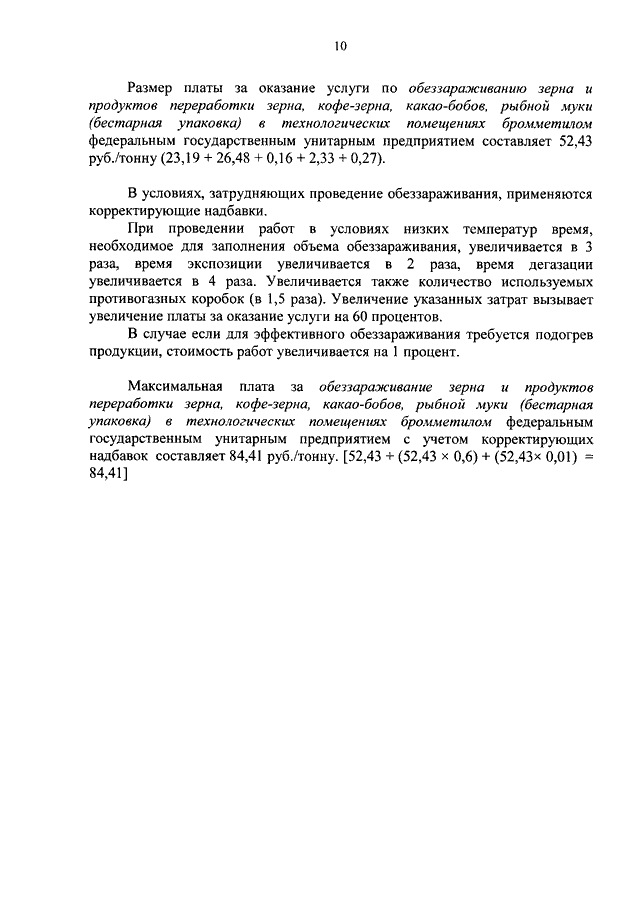 10

Размер платы за оказание услуги по обеззараживанию зерна и продуктов переработки зерна, кофе-зерна, какао-бобов, рыбной муки (бестарная упаковка) в технологических помещениях бромметилом федеральным государственным унитарным предприятием составляет 52,43 руб./тонну (23,19 + 26,48 + 0,16 + 2,33 + 0,27).

В условиях, затрудняющих проведение обеззараживания, применяются корректирующие надбавки.

При проведении работ в условиях низких температур время, необходимое для заполнения объема обеззараживания, увеличивается в 3 раза, время экспозиции увеличивается в 2 раза, время дегазации увеличивается в 4 раза. Увеличивается также количество используемых противогазных коробок (в 1,5 раза). Увеличение указанных затрат вызывает увеличение платы за оказание услуги на 60 процентов.

В случае если для эффективного обеззараживания требуется подогрев продукции, стоимость работ увеличивается на 1 процент.

Максимальная плата за обеззараживание зерна и продуктов переработки зерна, кофе-зерна, какао-бобов, рыбной муки (бестарная упаковка) в технологических помещениях бромметилом федеральным государственным унитарным предприятием с учетом корректирующих надбавок составляет 84,41 руб./тонну. [52,43 + (52,43 × 0,6) + (52,43× 0,01) = 84,41]